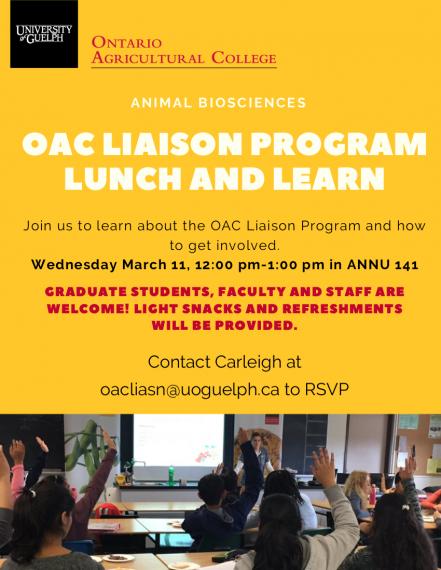 UNIVERSITY of GUELPH

ONTARIO AGRICULTURAL COLLEGE

ANIMAL BIOSCIENCES

OAC LIAISON PROGRAM LUNCH AND LEARN

Join us to learn about the OAC Liaison Program and how to get involved.

Wednesday March 11, 12:00 pm-1:00 pm in ANNU 141

GRADUATE STUDENTS, FACULTY AND STAFF ARE WELCOME! LIGHT SNACKS AND REFRESHMENTS WILL BE PROVIDED.

Contact Carleigh at oacliasn@uoguelph.ca to RSVP